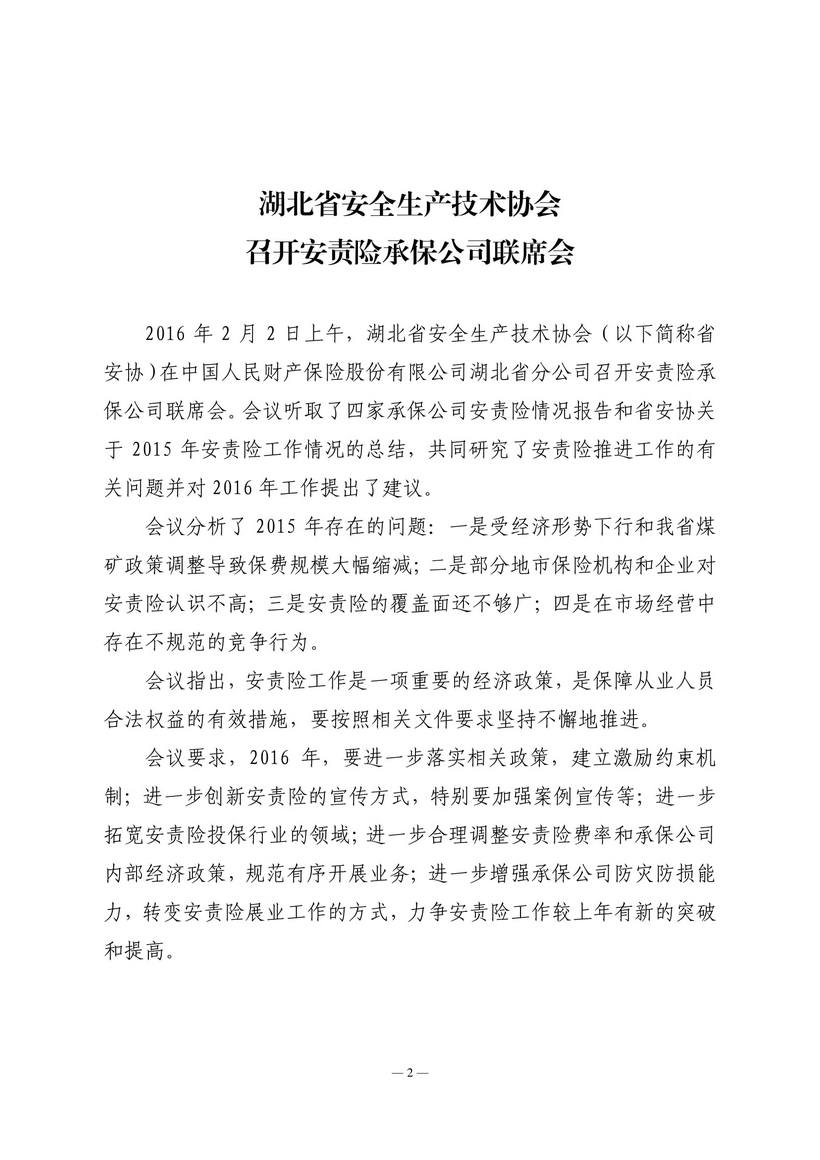 湖北省安全生产技术协会
召开安责险承保公司联席会

2016 年 2 月 2 日上午，湖北省安全生产技术协会（以下简称省安协）在中国人民财产保险股份有限公司湖北省分公司召开安责险承保公司联席会。会议听取了四家承保公司安责险情况报告和省安协关于 2015 年安责险工作情况的总结，共同研究了安责险推进工作的有关问题并对 2016 年工作提出了建议。

会议分析了 2015 年存在的问题：一是受经济形势下行和我省煤矿政策调整导致保费规模大幅缩减；二是部分地市保险机构和企业对安责险认识不高；三是安责险的覆盖面还不够广；四是在市场经营中存在不规范的竞争行为。

会议指出，安责险工作是一项重要的经济政策，是保障从业人员合法权益的有效措施，要按照相关文件要求坚持不懈地推进。

会议要求，2016 年，要进一步落实相关政策，建立激励约束机制；进一步创新安责险的宣传方式，特别要加强案例宣传等；进一步拓宽安责险投保行业的领域；进一步合理调整安责险费率和承保公司内部经济政策，规范有序开展业务；进一步增强承保公司防灾防损能力，转变安责险展业工作的方式，力争安责险工作较上年有新的突破和提高。

— 2 —